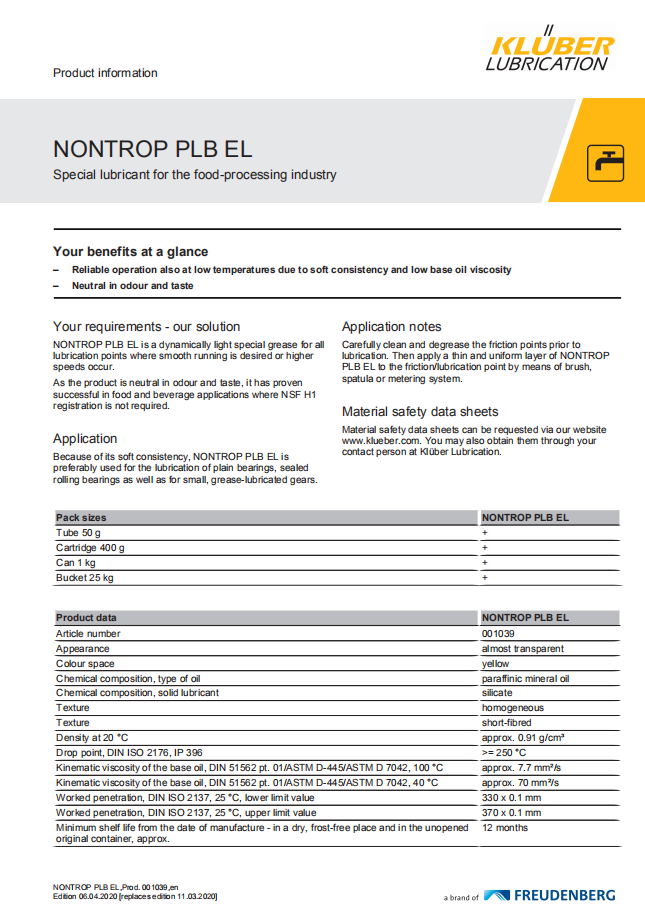 Product information

KLÜBER LUBRICATION

NONTROP PLB EL

Special lubricant for the food-processing industry

Your benefits at a glance

– Reliable operation also at low temperatures due to soft consistency and low base oil viscosity

– Neutral in odour and taste

Your requirements - our solution

NONTROP PLB EL is a dynamically light special grease for all lubrication points where smooth running is desired or higher speeds occur.

As the product is neutral in odour and taste, it has proven successful in food and beverage applications where NSF H1 registration is not required.

Application

Because of its soft consistency, NONTROP PLB EL is preferably used for the lubrication of plain bearings, sealed rolling bearings as well as for small, grease-lubricated gears.

Application notes

Carefully clean and degrease the friction points prior to lubrication. Then apply a thin and uniform layer of NONTROP PLB EL to the friction/lubrication point by means of brush, spatula or metering system.

Material safety data sheets

Material safety data sheets can be requested via our website www.klueber.com. You may also obtain them through your contact person at Klüber Lubrication.

| Pack sizes | NONTROP PLB EL |
|---|---|
| Tube 50 g | + |
| Cartridge 400 g | + |
| Can 1 kg | + |
| Bucket 25 kg | + |

| Product data | NONTROP PLB EL |
|---|---|
| Article number | 001039 |
| Appearance | almost transparent |
| Colour space | yellow |
| Chemical composition, type of oil | paraffinic mineral oil |
| Chemical composition, solid lubricant | silicate |
| Texture | homogeneous |
| Texture | short-fibred |
| Density at 20 °C | approx. 0.91 g/cm³ |
| Drop point, DIN ISO 2176, IP 396 | >= 250 °C |
| Kinematic viscosity of the base oil, DIN 51562 pt. 01/ASTM D-445/ASTM D 7042, 100 °C | approx. 7.7 mm²/s |
| Kinematic viscosity of the base oil, DIN 51562 pt. 01/ASTM D-445/ASTM D 7042, 40 °C | approx. 70 mm²/s |
| Worked penetration, DIN ISO 2137, 25 °C, lower limit value | 330 x 0.1 mm |
| Worked penetration, DIN ISO 2137, 25 °C, upper limit value | 370 x 0.1 mm |
| Minimum shelf life from the date of manufacture - in a dry, frost-free place and in the unopened original container, approx. | 12 months |

NONTROP PLB EL, Prod. 001039, en
Edition 06.04.2020 [replaces edition 11.03.2020]

a brand of FREUDENBERG